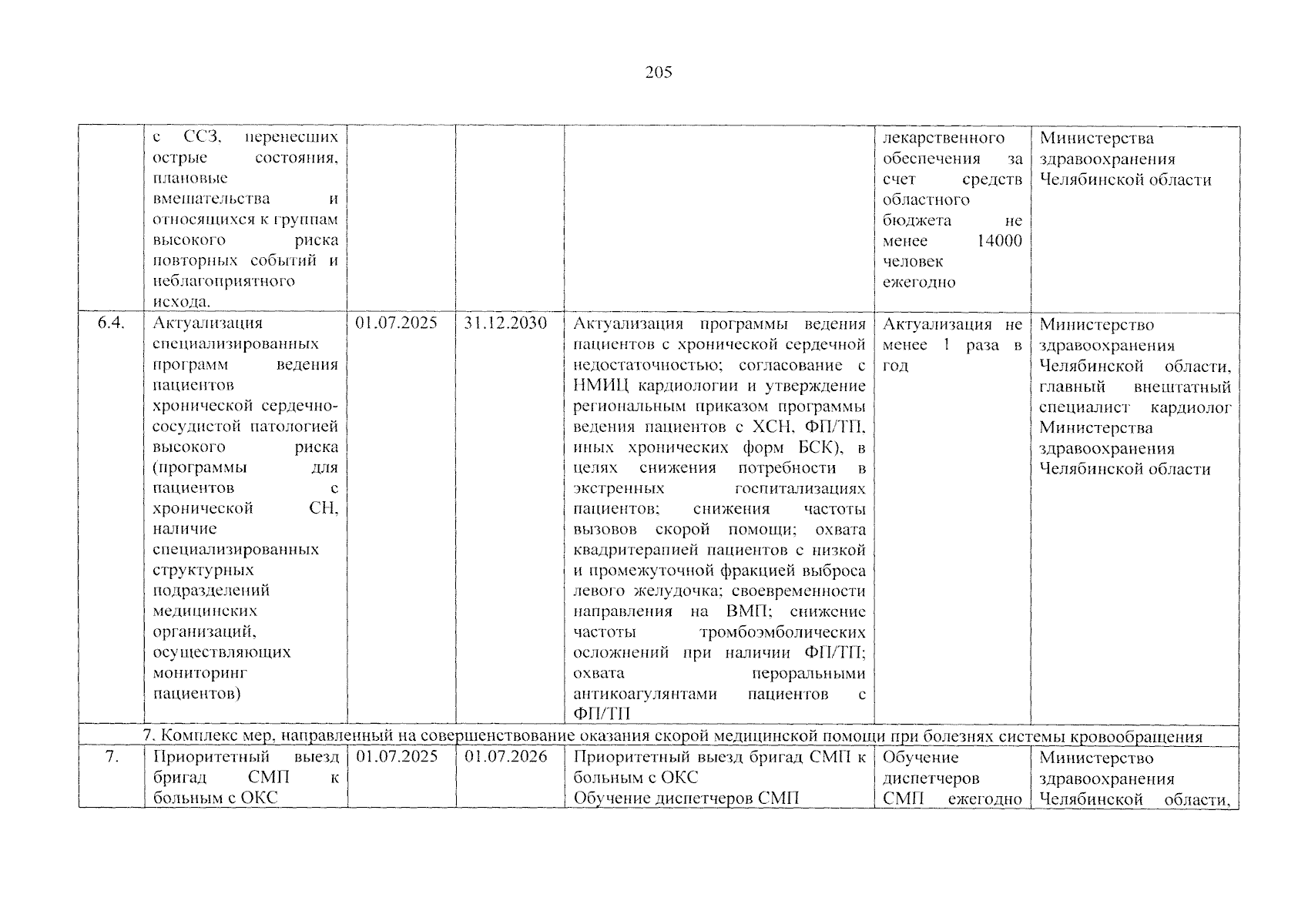 205

|  | с ССЗ, перенесших острые состояния, плановые вмешательства и относящихся к группам высокого риска повторных событий и неблагоприятного исхода. |  |  |  | лекарственного обеспечения за счет средств областного бюджета не менее 14000 человек ежегодно | Министерства здравоохранения Челябинской области |
|---|---|---|---|---|---|---|
| 6.4. | Актуализация специализированных программ ведения пациентов хронической сердечно-сосудистой патологией высокого риска (программы для пациентов с хронической СН, наличие специализированных структурных подразделений медицинских организаций, осуществляющих мониторинг пациентов) | 01.07.2025 | 31.12.2030 | Актуализация программы ведения пациентов с хронической сердечной недостаточностью; согласование с НМИЦ кардиологии и утверждение региональным приказом программы ведения пациентов с ХСН, ФП/ТП, иных хронических форм БСК), в целях снижения потребности в экстренных госпитализациях пациентов; снижения частоты вызовов скорой помощи; охвата квадритерапией пациентов с низкой и промежуточной фракцией выброса левого желудочка; своевременности направления на ВМП; снижение частоты тромбоэмболических осложнений при наличии ФП/ТП; охвата пероральными антикоагулянтами пациентов с ФП/ТП | Актуализация не менее 1 раза в год | Министерство здравоохранения Челябинской области, главный внештатный специалист кардиолог Министерства здравоохранения Челябинской области |
| 7. Комплекс мер, направленный на совершенствование оказания скорой медицинской помощи при болезнях системы кровообращения |  |  |  |  |  |  |
| 7. | Приоритетный выезд бригад СМП к больным с ОКС | 01.07.2025 | 01.07.2026 | Приоритетный выезд бригад СМП к больным с ОКС Обучение диспетчеров СМП | Обучение диспетчеров СМП ежегодно | Министерство здравоохранения Челябинской области, |